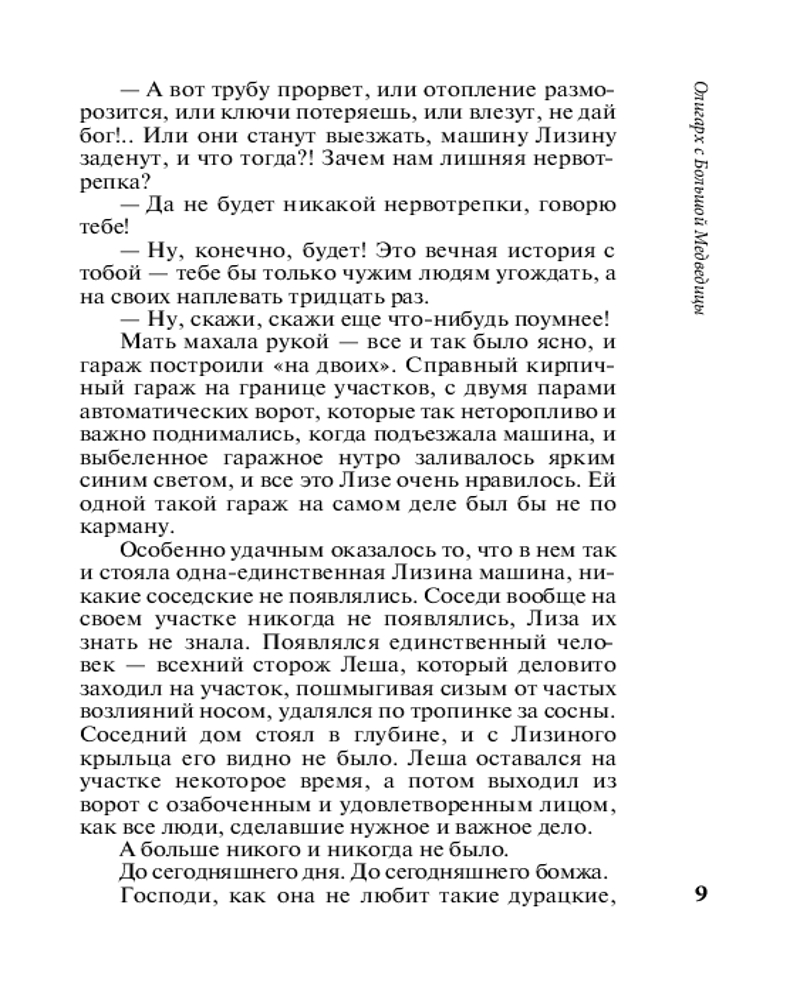 — А вот трубу прорвет, или отопление разморозится, или ключи потеряешь, или влезут, не дай бог!.. Или они станут выезжать, машину Лизину заденут, и что тогда?! Зачем нам лишняя нервотрепка?

— Да не будет никакой нервотрепки, говорю тебе!

— Ну, конечно, будет! Это вечная история с тобой — тебе бы только чужим людям угождать, а на своих наплевать тридцать раз.

— Ну, скажи, скажи еще что-нибудь поумнее!

Мать махала рукой — все и так было ясно, и гараж построили «на двоих». Справный кирпичный гараж на границе участков, с двумя парами автоматических ворот, которые так неторопливо и важно поднимались, когда подъезжала машина, и выбеленное гаражное нутро заливалось ярким синим светом, и все это Лизе очень нравилось. Ей одной такой гараж на самом деле был бы не по карману.

Особенно удачным оказалось то, что в нем так и стояла одна-единственная Лизина машина, никакие соседские не появлялись. Соседи вообще на своем участке никогда не появлялись, Лиза их знать не знала. Появлялся единственный человек — всехний сторож Леша, который деловито заходил на участок, пошмыгивая сизым от частых возлияний носом, удалялся по тропинке за сосны. Соседний дом стоял в глубине, и с Лизиного крыльца его видно не было. Леша оставался на участке некоторое время, а потом выходил из ворот с озабоченным и удовлетворенным лицом, как все люди, сделавшие нужное и важное дело.

А больше никого и никогда не было.

До сегодняшнего дня. До сегодняшнего бомжа.

Господи, как она не любит такие дурацкие,

Олигарх с Большой Медведицы

9